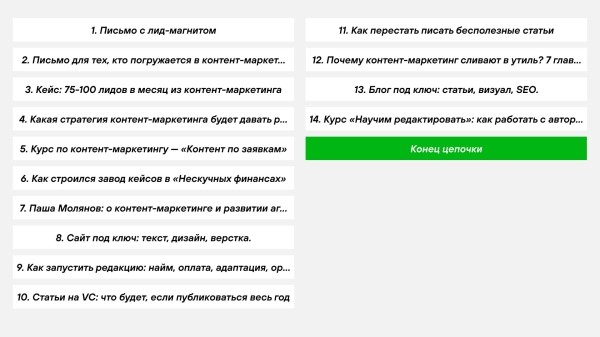 1. Письмо с лид-магнитом

2. Письмо для тех, кто погружается в контент-маркет...

3. Кейс: 75-100 лидов в месяц из контент-маркетинга

4. Какая стратегия контент-маркетинга будет давать р...

5. Курс по контент-маркетингу — «Контент по заявкам»

6. Как строился завод кейсов в «Нескучных финансах»

7. Паша Молянов: о контент-маркетинге и развитии аг...

8. Сайт под ключ: текст, дизайн, верстка.

9. Как запустить редакцию: найм, оплата, адаптация, ор...

10. Статьи на VC: что будет, если публиковаться весь год

11. Как перестать писать бесполезные статьи

12. Почему контент-маркетинг сливают в утиль? 7 глав...

13. Блог под ключ: статьи, визуал, SEO.

14. Курс «Научим редактировать»: как работать с автор...

Конец цепочки